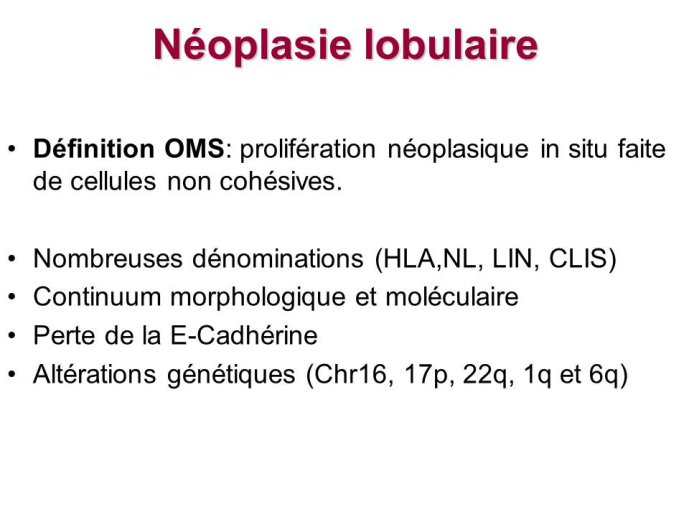 Néoplasie lobulaire

• Définition OMS: prolifération néoplasique in situ faite de cellules non cohésives.

• Nombreuses dénominations (HLA,NL, LIN, CLIS)
• Continuum morphologique et moléculaire
• Perte de la E-Cadhérine
• Altérations génétiques (Chr16, 17p, 22q, 1q et 6q)